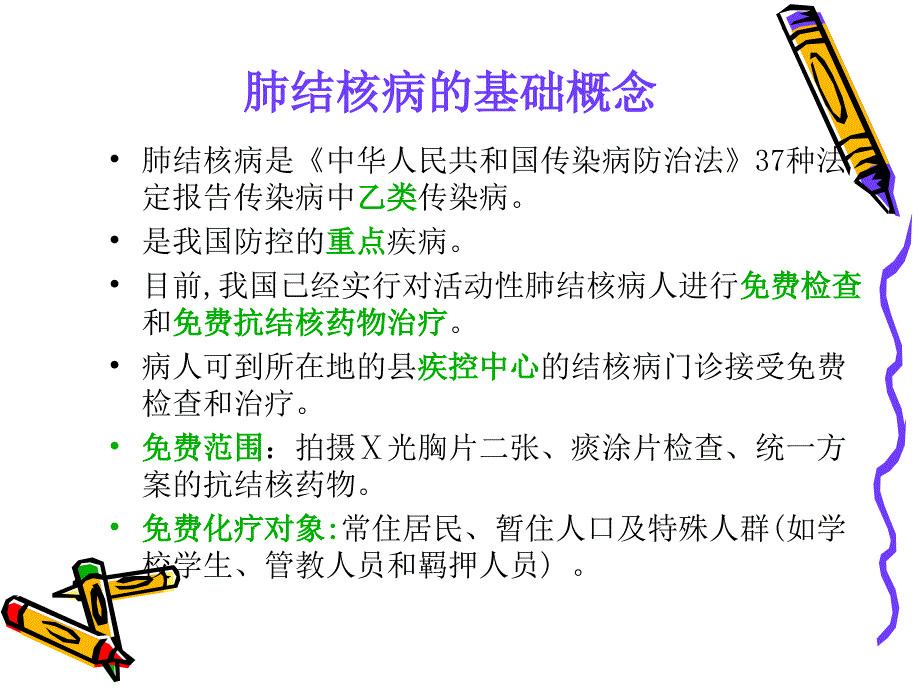 肺结核病的基础概念

• 肺结核病是《中华人民共和国传染病防治法》37种法定报告传染病中乙类传染病。

• 是我国防控的重点疾病。

• 目前,我国已经实行对活动性肺结核病人进行免费检查和免费抗结核药物治疗。

• 病人可到所在地的县疾控中心的结核病门诊接受免费检查和治疗。

• 免费范围：拍摄X光胸片二张、痰涂片检查、统一方案的抗结核药物。

• 免费化疗对象:常住居民、暂住人口及特殊人群(如学校学生、管教人员和羁押人员）。